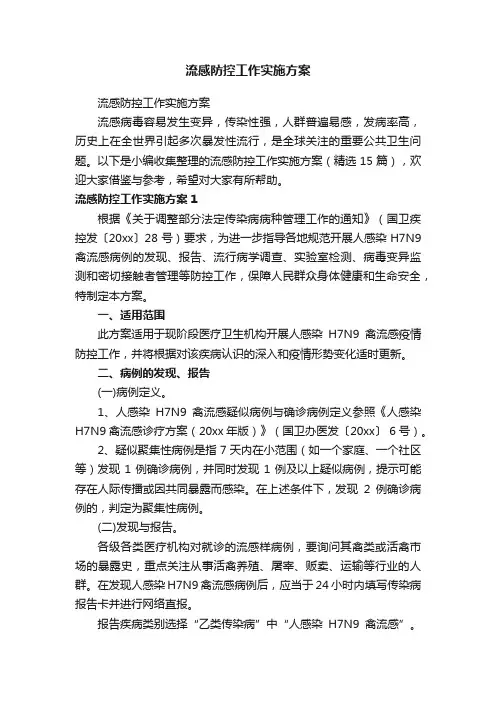 流感防控工作实施方案

流感防控工作实施方案

流感病毒容易发生变异，传染性强，人群普遍易感，发病率高，历史上在全世界引起多次暴发性流行，是全球关注的重要公共卫生问题。以下是小编收集整理的流感防控工作实施方案（精选 15 篇），欢迎大家借鉴与参考，希望对大家有所帮助。

流感防控工作实施方案 1

根据《关于调整部分法定传染病病种管理工作的通知》（国卫疾控发〔20xx〕28 号）要求，为进一步指导各地规范开展人感染 H7N9 禽流感病例的发现、报告、流行病学调查、实验室检测、病毒变异监测和密切接触者管理等防控工作，保障人民群众身体健康和生命安全，特制定本方案。

一、适用范围

此方案适用于现阶段医疗卫生机构开展人感染 H7N9 禽流感疫情防控工作，并将根据对该疾病认识的深入和疫情形势变化适时更新。

二、病例的发现、报告

(一)病例定义。

1、人感染 H7N9 禽流感疑似病例与确诊病例定义参照《人感染 H7N9 禽流感诊疗方案（20xx 年版）》（国卫办医发〔20xx〕 6 号）。

2、疑似聚集性病例是指 7 天内在小范围（如一个家庭、一个社区等）发现 1 例确诊病例，并同时发现 1 例及以上疑似病例，提示可能存在人际传播或因共同暴露而感染。在上述条件下，发现 2 例确诊病例的，判定为聚集性病例。

(二)发现与报告。

各级各类医疗机构对就诊的流感样病例，要询问其禽类或活禽市场的暴露史，重点关注从事活禽养殖、屠宰、贩卖、运输等行业的人群。在发现人感染 H7N9 禽流感病例后，应当于 24 小时内填写传染病报告卡并进行网络直报。

报告疾病类别选择“乙类传染病”中“人感染 H7N9 禽流感”。